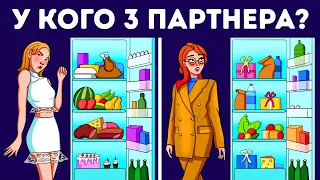 У КОГО 3 ПАРТНЕРА?